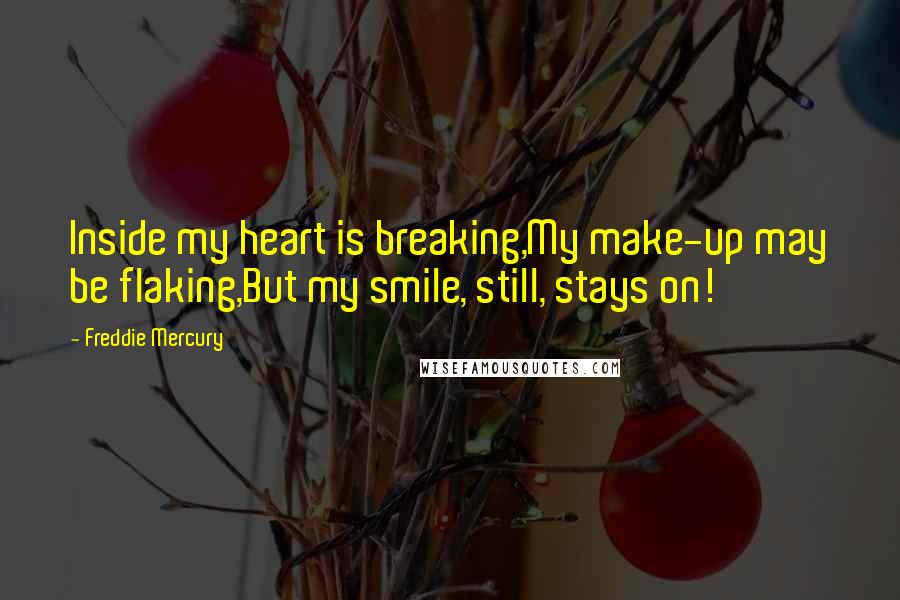 Inside my heart is breaking,My make-up may be flaking,But my smile, still, stays on!

- Freddie Mercury

WISEFAMOUSQUOTES.COM